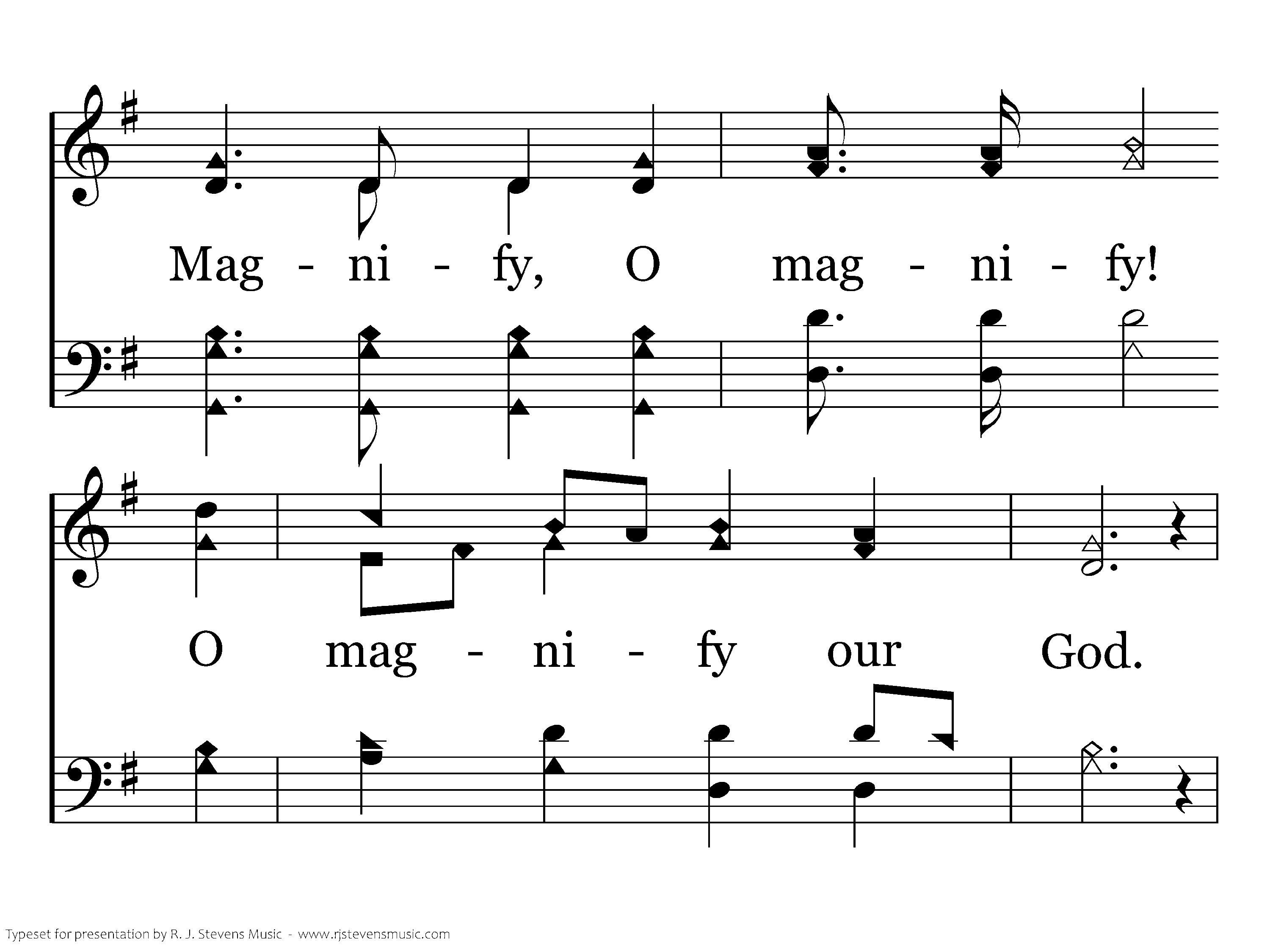 Mag - ni - fy, O mag - ni - fy!

O mag - ni - fy our God.

Typeset for presentation by R. J. Stevens Music - www.rjstevensmusic.com